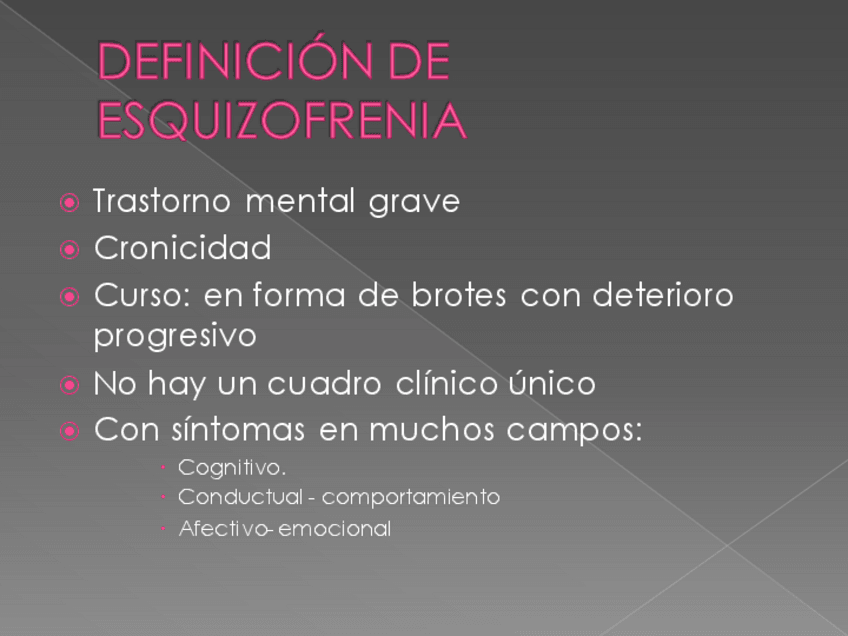 DEFINICIÓN DE ESQUIZOFRENIA

• Trastorno mental grave
• Cronicidad
• Curso: en forma de brotes con deterioro progresivo
• No hay un cuadro clínico único
• Con síntomas en muchos campos:
• Cognitivo.
• Conductual - comportamiento
• Afectivo- emocional